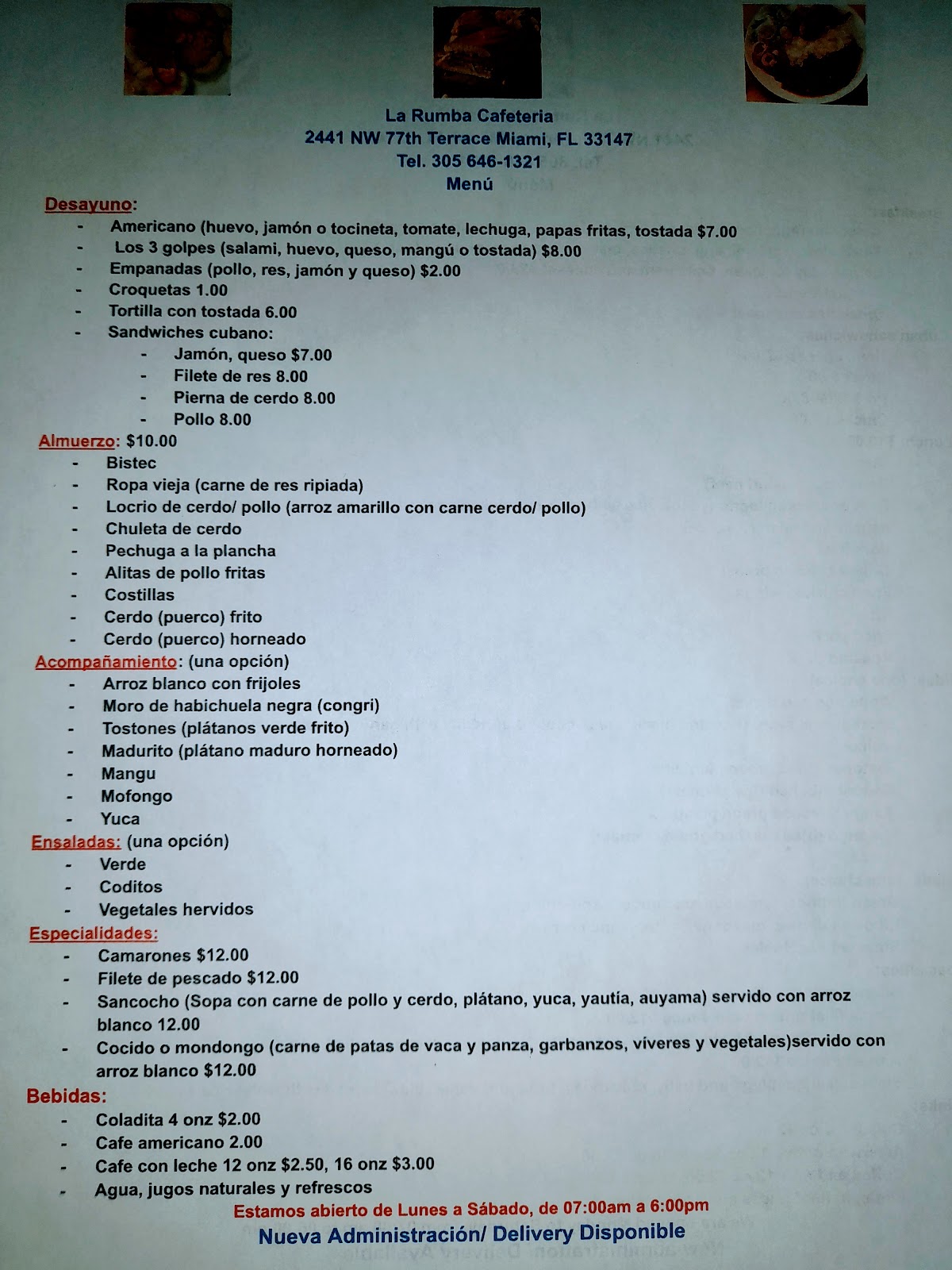 La Rumba Cafeteria
2441 NW 77th Terrace Miami, FL 33147
Tel. 305 646-1321
Menú

Desayuno:
- Americano (huevo, jamón o tocineta, tomate, lechuga, papas fritas, tostada $7.00
- Los 3 golpes (salami, huevo, queso, mangú o tostada) $8.00
- Empanadas (pollo, res, jamón y queso) $2.00
- Croquetas 1.00
- Tortilla con tostada 6.00
- Sandwiches cubano:
- Jamón, queso $7.00
- Filete de res 8.00
- Pierna de cerdo 8.00
- Pollo 8.00

Almuerzo: $10.00
- Bistec
- Ropa vieja (carne de res ripiada)
- Locrio de cerdo/ pollo (arroz amarillo con carne cerdo/ pollo)
- Chuleta de cerdo
- Pechuga a la plancha
- Alitas de pollo fritas
- Costillas
- Cerdo (puerco) frito
- Cerdo (puerco) horneado

Acompañamiento: (una opción)
- Arroz blanco con frijoles
- Moro de habichuela negra (congri)
- Tostones (plátanos verde frito)
- Madurito (plátano maduro horneado)
- Mangu
- Mofongo
- Yuca

Ensaladas: (una opción)
- Verde
- Coditos
- Vegetales hervidos

Especialidades:
- Camarones $12.00
- Filete de pescado $12.00
- Sancocho (Sopa con carne de pollo y cerdo, plátano, yuca, yautía, auyama) servido con arroz blanco 12.00
- Cocido o mondongo (carne de patas de vaca y panza, garbanzos, víveres y vegetales)servido con arroz blanco $12.00

Bebidas:
- Coladita 4 onz $2.00
- Cafe americano 2.00
- Cafe con leche 12 onz $2.50, 16 onz $3.00
- Agua, jugos naturales y refrescos

Estamos abierto de Lunes a Sábado, de 07:00am a 6:00pm
Nueva Administración/ Delivery Disponible